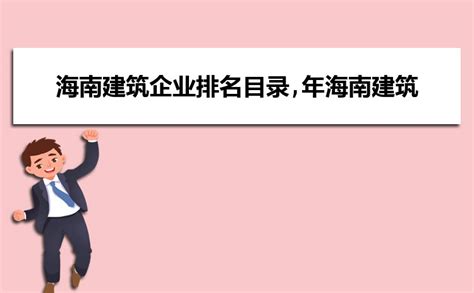 海南建筑企业排名目录，年海南建筑